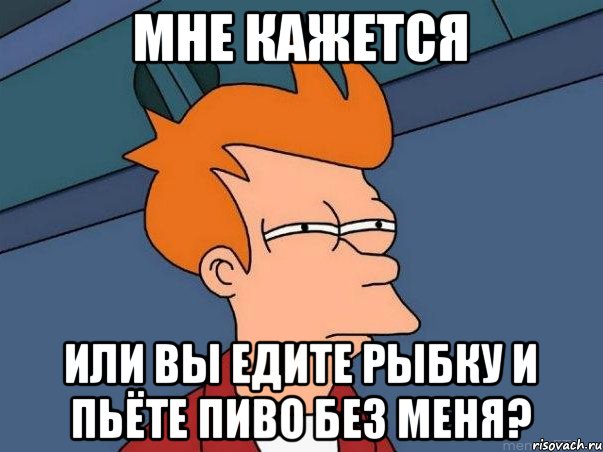 МНЕ КАЖЕТСЯ

ИЛИ ВЫ ЕДИТЕ РЫБКУ И ПЬЁТЕ ПИВО БЕЗ МЕНЯ?

risovach.ru